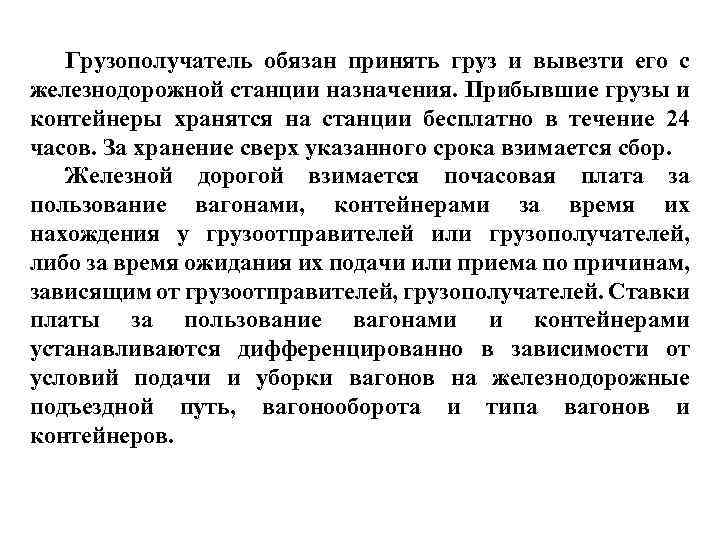 Грузополучатель обязан принять груз и вывезти его с железнодорожной станции назначения. Прибывшие грузы и контейнеры хранятся на станции бесплатно в течение 24 часов. За хранение сверх указанного срока взимается сбор.

Железной дорогой взимается почасовая плата за пользование вагонами, контейнерами за время их нахождения у грузоотправителей или грузополучателей, либо за время ожидания их подачи или приема по причинам, зависящим от грузоотправителей, грузополучателей. Ставки платы за пользование вагонами и контейнерами устанавливаются дифференцированно в зависимости от условий подачи и уборки вагонов на железнодорожные подъездной путь, вагонооборота и типа вагонов и контейнеров.